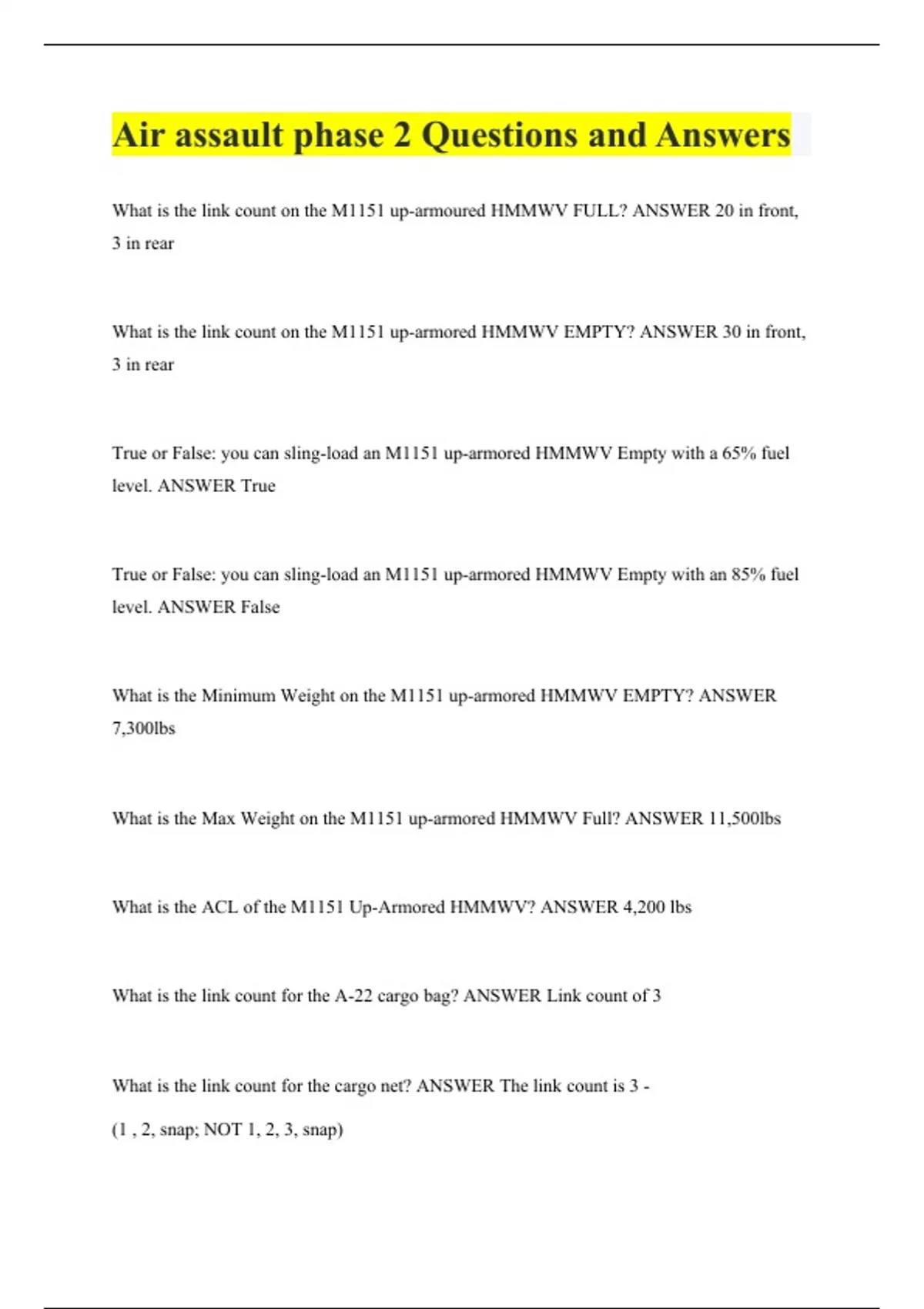 Air assault phase 2 Questions and Answers

What is the link count on the M1151 up-armoured HMMWV FULL? ANSWER 20 in front, 3 in rear

What is the link count on the M1151 up-armored HMMWV EMPTY? ANSWER 30 in front, 3 in rear

True or False: you can sling-load an M1151 up-armored HMMWV Empty with a 65% fuel level. ANSWER True

True or False: you can sling-load an M1151 up-armored HMMWV Empty with an 85% fuel level. ANSWER False

What is the Minimum Weight on the M1151 up-armored HMMWV EMPTY? ANSWER 7,300lbs

What is the Max Weight on the M1151 up-armored HMMWV Full? ANSWER 11,500lbs

What is the ACL of the M1151 Up-Armored HMMWV? ANSWER 4,200 lbs

What is the link count for the A-22 cargo bag? ANSWER Link count of 3

What is the link count for the cargo net? ANSWER The link count is 3 -

(1 , 2, snap; NOT 1, 2, 3, snap)